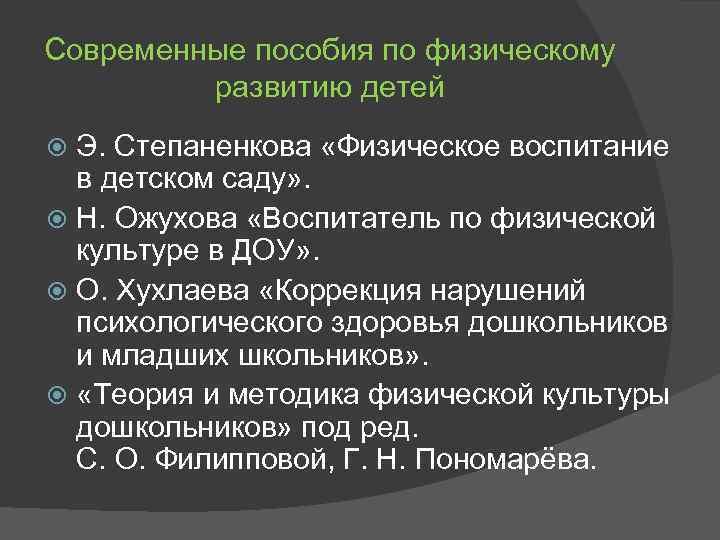 Современные пособия по физическому развитию детей

Э. Степаненкова «Физическое воспитание в детском саду».

Н. Ожухова «Воспитатель по физической культуре в ДОУ».

О. Хухлаева «Коррекция нарушений психологического здоровья дошкольников и младших школьников».

«Теория и методика физической культуры дошкольников» под ред.
С. О. Филипповой, Г. Н. Пономарёва.